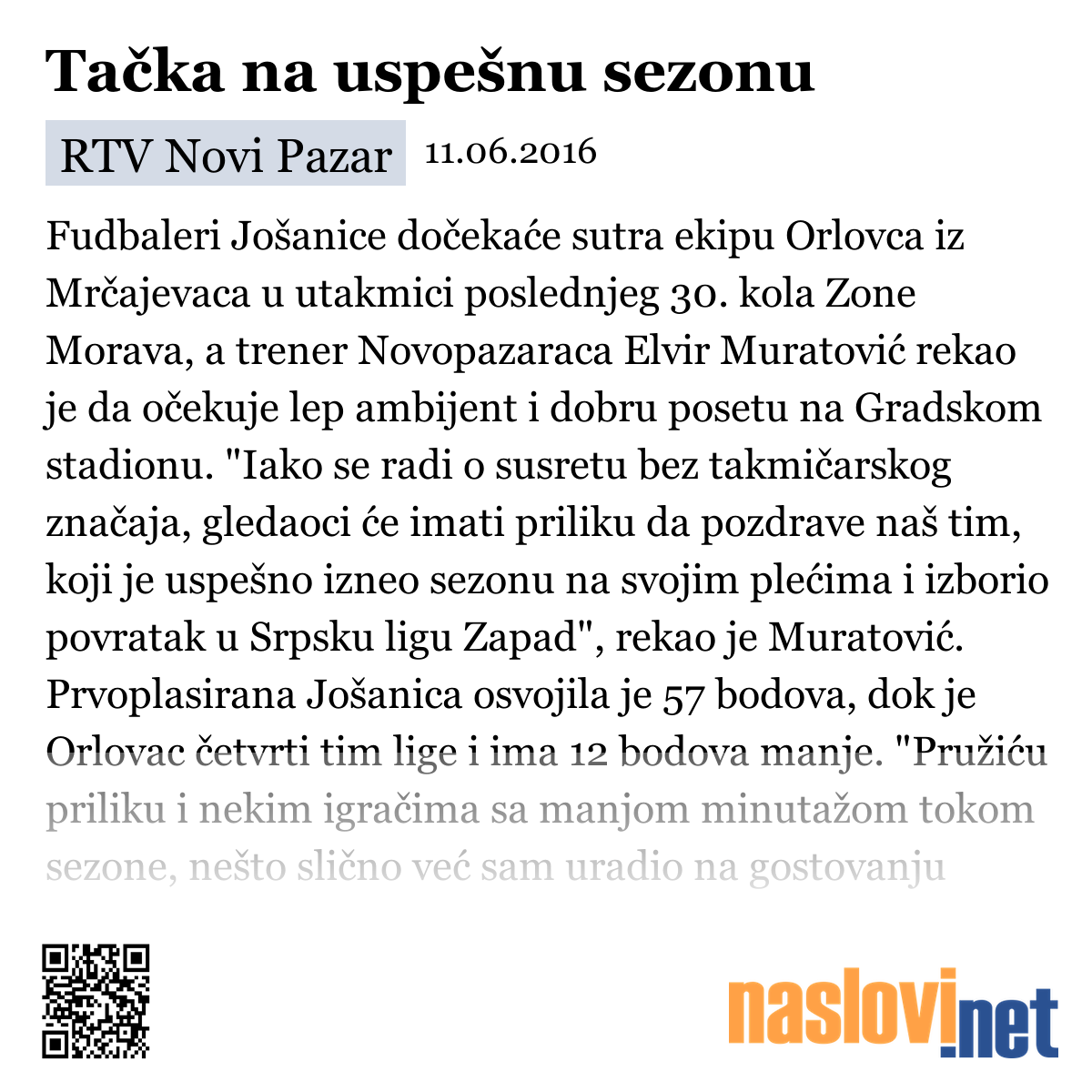 Tačka na uspešnu sezonu

RTV Novi Pazar 11.06.2016

Fudbaleri Jošanice dočekaće sutra ekipu Orlovca iz Mrčajevaca u utakmici poslednjeg 30. kola Zone Morava, a trener Novopazaraca Elvir Muratović rekao je da očekuje lep ambijent i dobru posetu na Gradskom stadionu. "Iako se radi o susretu bez takmičarskog značaja, gledaoci će imati priliku da pozdrave naš tim, koji je uspešno izneo sezonu na svojim plećima i izborio povratak u Srpsku ligu Zapad", rekao je Muratović. Prvoplasirana Jošanica osvojila je 57 bodova, dok je Orlovac četvrti tim lige i ima 12 bodova manje. "Pružiću priliku i nekim igračima sa manjom minutažom tokom sezone, nešto slično već sam uradio na gostovanju

naslovi.net